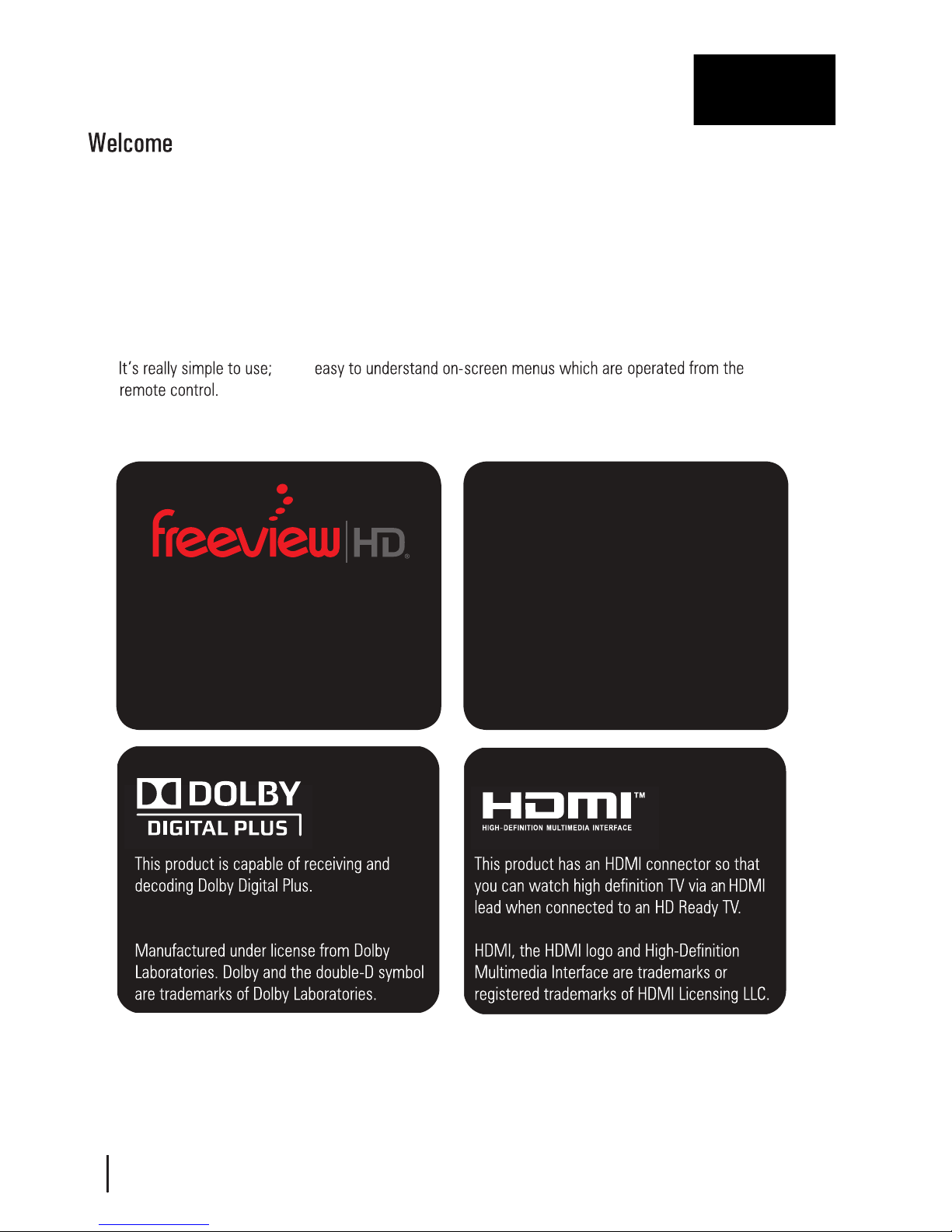 Welcome

It's really simple to use; easy to understand on-screen menus which are operated from the remote control.

freeview HD

DOLBY
DIGITAL PLUS

This product is capable of receiving and decoding Dolby Digital Plus.

Manufactured under license from Dolby Laboratories. Dolby and the double-D symbol are trademarks of Dolby Laboratories.

HDMI™
HIGH-DEFINITION MULTIMEDIA INTERFACE

This product has an HDMI connector so that you can watch high definition TV via an HDMI lead when connected to an HD Ready TV.

HDMI, the HDMI logo and High-Definition Multimedia Interface are trademarks or registered trademarks of HDMI Licensing LLC.